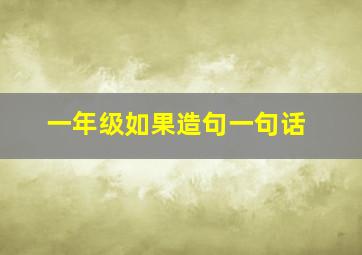 一年级如果造句一句话